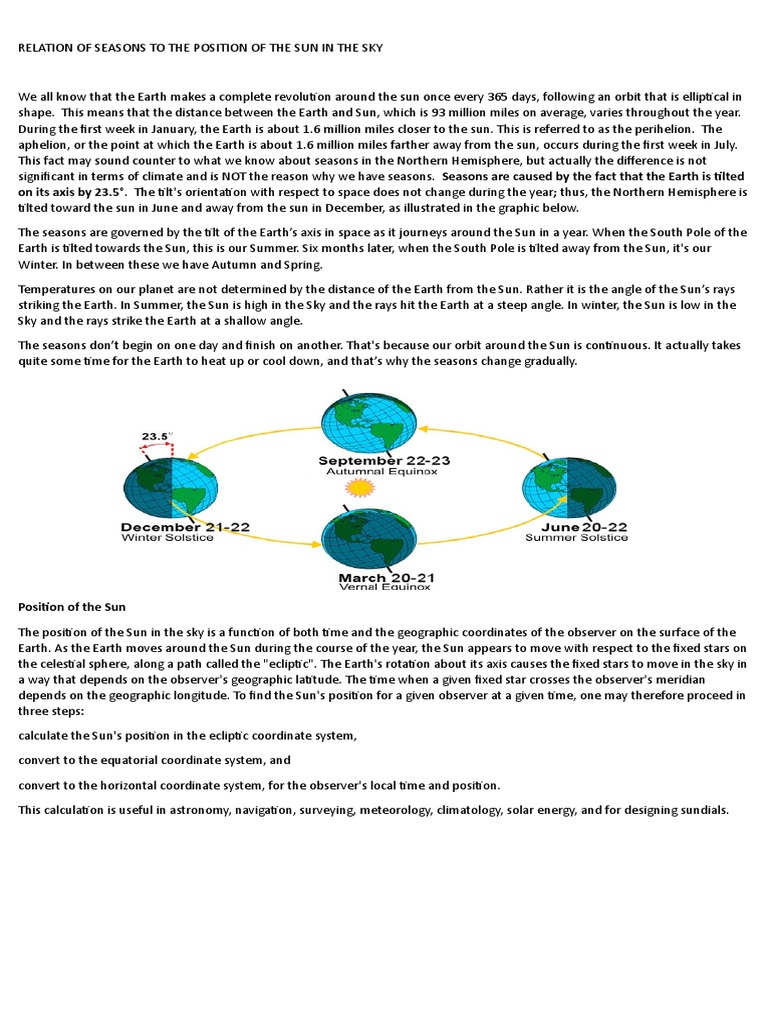 RELATION OF SEASONS TO THE POSITION OF THE SUN IN THE SKY

We all know that the Earth makes a complete revolution around the sun once every 365 days, following an orbit that is elliptical in shape. This means that the distance between the Earth and Sun, which is 93 million miles on average, varies throughout the year. During the first week in January, the Earth is about 1.6 million miles closer to the sun. This is referred to as the perihelion. The aphelion, or the point at which the Earth is about 1.6 million miles farther away from the sun, occurs during the first week in July. This fact may sound counter to what we know about seasons in the Northern Hemisphere, but actually the difference is not significant in terms of climate and is NOT the reason why we have seasons. Seasons are caused by the fact that the Earth is tilted on its axis by 23.5°. The tilt's orientation with respect to space does not change during the year; thus, the Northern Hemisphere is tilted toward the sun in June and away from the sun in December, as illustrated in the graphic below.

The seasons are governed by the tilt of the Earth's axis in space as it journeys around the Sun in a year. When the South Pole of the Earth is tilted towards the Sun, this is our Summer. Six months later, when the South Pole is tilted away from the Sun, it's our Winter. In between these we have Autumn and Spring.

Temperatures on our planet are not determined by the distance of the Earth from the Sun. Rather it is the angle of the Sun's rays striking the Earth. In Summer, the Sun is high in the Sky and the rays hit the Earth at a steep angle. In winter, the Sun is low in the Sky and the rays strike the Earth at a shallow angle.

The seasons don't begin on one day and finish on another. That's because our orbit around the Sun is continuous. It actually takes quite some time for the Earth to heat up or cool down, and that's why the seasons change gradually.

23.5°

September 22-23
Autumnal Equinox

December 21-22
Winter Solstice

June 20-22
Summer Solstice

March 20-21
Vernal Equinox

Position of the Sun

The position of the Sun in the sky is a function of both time and the geographic coordinates of the observer on the surface of the Earth. As the Earth moves around the Sun during the course of the year, the Sun appears to move with respect to the fixed stars on the celestial sphere, along a path called the "ecliptic". The Earth's rotation about its axis causes the fixed stars to move in the sky in a way that depends on the observer's geographic latitude. The time when a given fixed star crosses the observer's meridian depends on the geographic longitude. To find the Sun's position for a given observer at a given time, one may therefore proceed in three steps:

calculate the Sun's position in the ecliptic coordinate system,

convert to the equatorial coordinate system, and

convert to the horizontal coordinate system, for the observer's local time and position.

This calculation is useful in astronomy, navigation, surveying, meteorology, climatology, solar energy, and for designing sundials.